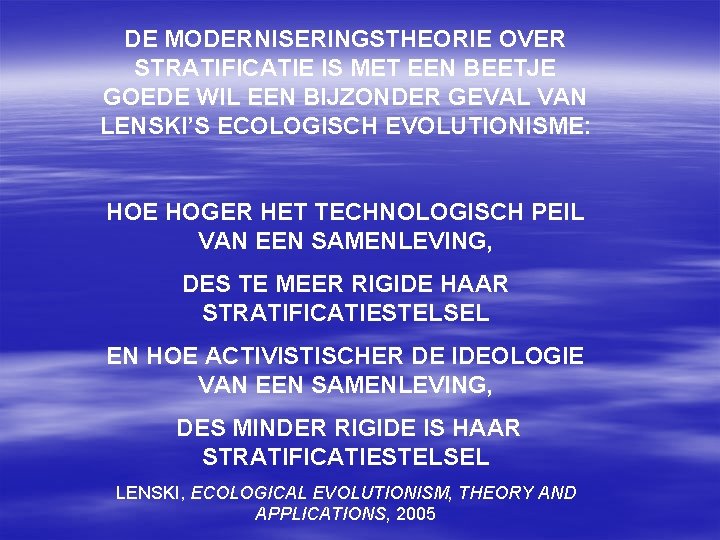 DE MODERNISERINGSTHEORIE OVER STRATIFICATIE IS MET EEN BEETJE GOEDE WIL EEN BIJZONDER GEVAL VAN LENSKI'S ECOLOGISCH EVOLUTIONISME:

HOE HOGER HET TECHNOLOGISCH PEIL VAN EEN SAMENLEVING,

DES TE MEER RIGIDE HAAR STRATIFICATIESTELSEL

EN HOE ACTIVISTISCHER DE IDEOLOGIE VAN EEN SAMENLEVING,

DES MINDER RIGIDE IS HAAR STRATIFICATIESTELSEL

LENSKI, ECOLOGICAL EVOLUTIONISM, THEORY AND APPLICATIONS, 2005